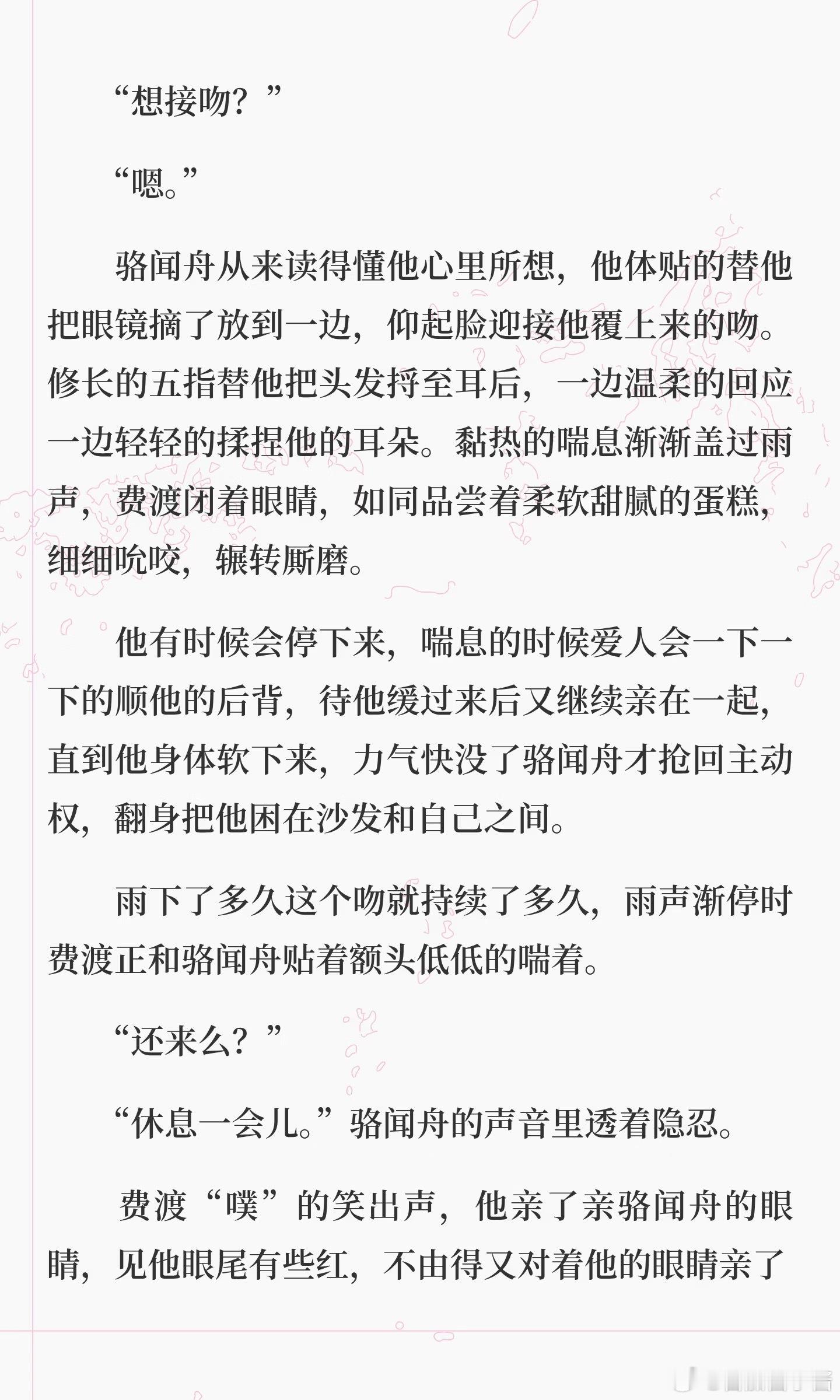 “想接吻？”

“嗯。”

骆闻舟从来读得懂他心里所想，他体贴的替他把眼镜摘了放到一边，仰起脸迎接他覆上来的吻。修长的五指替他把头发捋至耳后，一边温柔的回应一边轻轻的揉捏他的耳朵。黏热的喘息渐渐盖过雨声，费渡闭着眼睛，如同品尝着柔软甜腻的蛋糕，细细吮咬，辗转厮磨。

他有时候会停下来，喘息的时候爱人会一下一下的顺他的后背，待他缓过来后又继续亲在一起，直到他身体软下来，力气快没了骆闻舟才抢回主动权，翻身把他困在沙发和自己之间。

雨下了多久这个吻就持续了多久，雨声渐停时费渡正和骆闻舟贴着额头低低的喘着。

“还来么？”

“休息一会儿。”骆闻舟的声音里透着隐忍。

费渡“噗”的笑出声，他亲了亲骆闻舟的眼睛，见他眼尾有些红，不由得又对着他的眼睛亲了